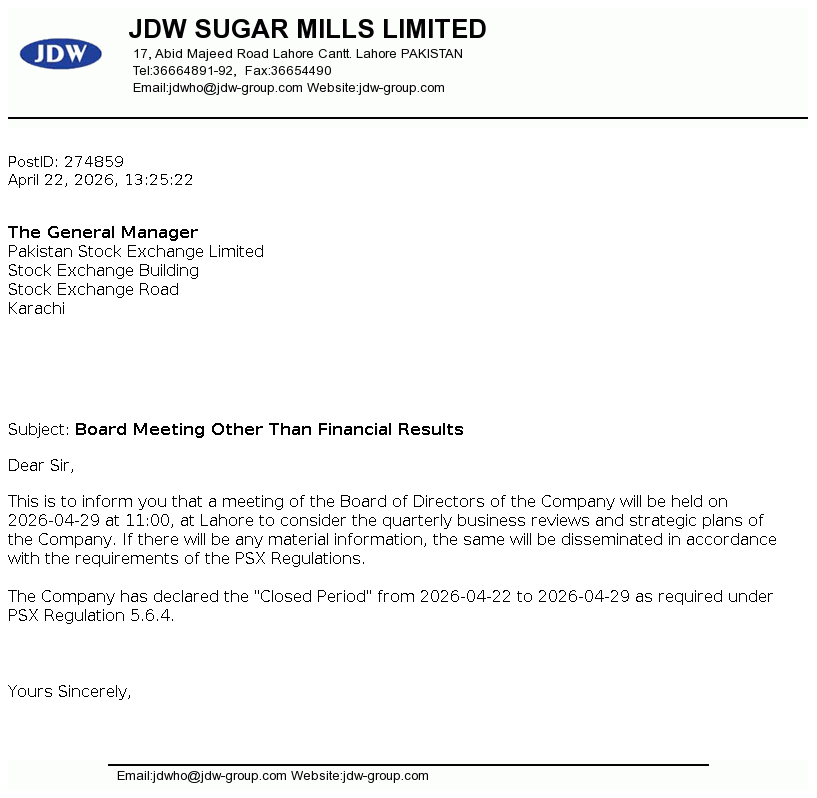 JDW

JDW SUGAR MILLS LIMITED
17, Abid Majeed Road Lahore Cantt. Lahore PAKISTAN
Tel:36664891-92, Fax:36654490
Email:jdwho@jdw-group.com Website:jdw-group.com

PostID: 274859
April 22, 2026, 13:25:22

The General Manager
Pakistan Stock Exchange Limited
Stock Exchange Building
Stock Exchange Road
Karachi

Subject: Board Meeting Other Than Financial Results

Dear Sir,

This is to inform you that a meeting of the Board of Directors of the Company will be held on 2026-04-29 at 11:00, at Lahore to consider the quarterly business reviews and strategic plans of the Company. If there will be any material information, the same will be disseminated in accordance with the requirements of the PSX Regulations.

The Company has declared the "Closed Period" from 2026-04-22 to 2026-04-29 as required under PSX Regulation 5.6.4.

Yours Sincerely,

Email:jdwho@jdw-group.com Website:jdw-group.com